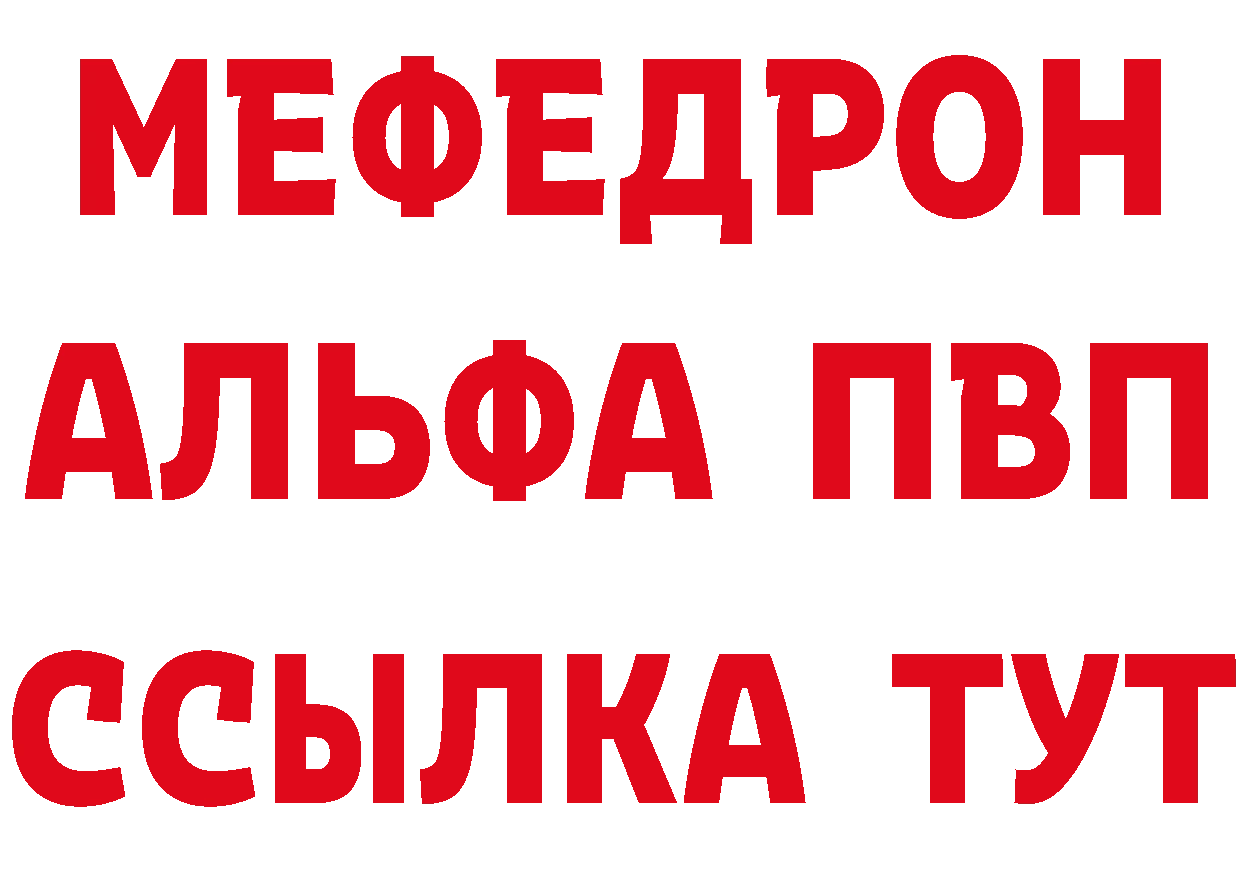 МЕФЕДРОН
АЛЬФА ПВП
ССЫЛКА ТУТ